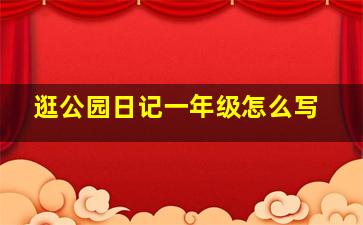 逛公园日记一年级怎么写